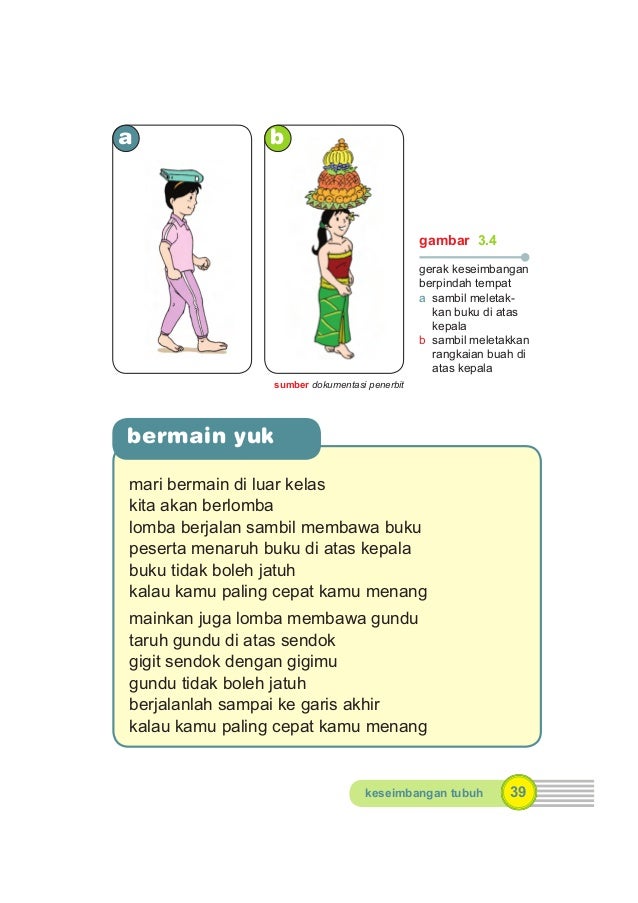 a

b

gambar 3.4

gerak keseimbangan berpindah tempat
a sambil meletakkan buku di atas kepala
b sambil meletakkan rangkaian buah di atas kepala

sumber dokumentasi penerbit

bermain yuk

mari bermain di luar kelas
kita akan berlomba
lomba berjalan sambil membawa buku
peserta menaruh buku di atas kepala
buku tidak boleh jatuh
kalau kamu paling cepat kamu menang

mainkan juga lomba membawa gundu
taruh gundu di atas sendok
gigit sendok dengan gigimu
gundu tidak boleh jatuh
berjalanlah sampai ke garis akhir
kalau kamu paling cepat kamu menang

keseimbangan tubuh 39